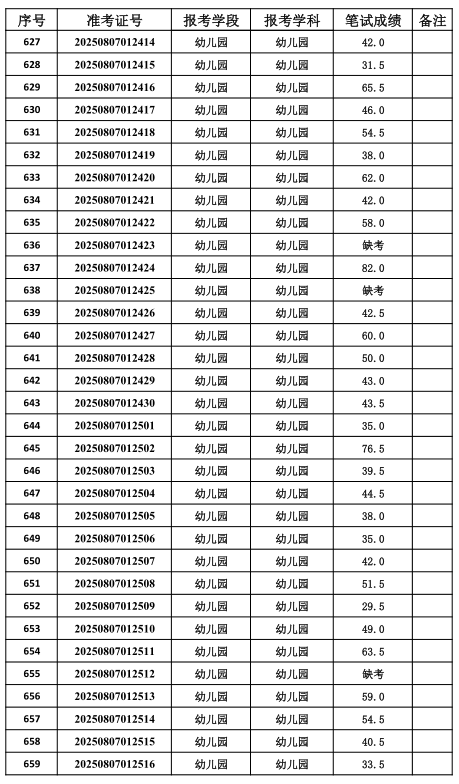 | 序号 | 准考证号 | 报考学段 | 报考学科 | 笔试成绩 | 备注 |
|---|---|---|---|---|---|
| 627 | 20250807012414 | 幼儿园 | 幼儿园 | 42.0 | |
| 628 | 20250807012415 | 幼儿园 | 幼儿园 | 31.5 | |
| 629 | 20250807012416 | 幼儿园 | 幼儿园 | 65.5 | |
| 630 | 20250807012417 | 幼儿园 | 幼儿园 | 46.0 | |
| 631 | 20250807012418 | 幼儿园 | 幼儿园 | 54.5 | |
| 632 | 20250807012419 | 幼儿园 | 幼儿园 | 38.0 | |
| 633 | 20250807012420 | 幼儿园 | 幼儿园 | 62.0 | |
| 634 | 20250807012421 | 幼儿园 | 幼儿园 | 42.0 | |
| 635 | 20250807012422 | 幼儿园 | 幼儿园 | 58.0 | |
| 636 | 20250807012423 | 幼儿园 | 幼儿园 | 缺考 | |
| 637 | 20250807012424 | 幼儿园 | 幼儿园 | 82.0 | |
| 638 | 20250807012425 | 幼儿园 | 幼儿园 | 缺考 | |
| 639 | 20250807012426 | 幼儿园 | 幼儿园 | 42.5 | |
| 640 | 20250807012427 | 幼儿园 | 幼儿园 | 60.0 | |
| 641 | 20250807012428 | 幼儿园 | 幼儿园 | 50.0 | |
| 642 | 20250807012429 | 幼儿园 | 幼儿园 | 43.0 | |
| 643 | 20250807012430 | 幼儿园 | 幼儿园 | 43.5 | |
| 644 | 20250807012501 | 幼儿园 | 幼儿园 | 35.0 | |
| 645 | 20250807012502 | 幼儿园 | 幼儿园 | 76.5 | |
| 646 | 20250807012503 | 幼儿园 | 幼儿园 | 39.5 | |
| 647 | 20250807012504 | 幼儿园 | 幼儿园 | 44.5 | |
| 648 | 20250807012505 | 幼儿园 | 幼儿园 | 38.0 | |
| 649 | 20250807012506 | 幼儿园 | 幼儿园 | 35.0 | |
| 650 | 20250807012507 | 幼儿园 | 幼儿园 | 42.0 | |
| 651 | 20250807012508 | 幼儿园 | 幼儿园 | 51.5 | |
| 652 | 20250807012509 | 幼儿园 | 幼儿园 | 29.5 | |
| 653 | 20250807012510 | 幼儿园 | 幼儿园 | 49.0 | |
| 654 | 20250807012511 | 幼儿园 | 幼儿园 | 63.5 | |
| 655 | 20250807012512 | 幼儿园 | 幼儿园 | 缺考 | |
| 656 | 20250807012513 | 幼儿园 | 幼儿园 | 59.0 | |
| 657 | 20250807012514 | 幼儿园 | 幼儿园 | 54.5 | |
| 658 | 20250807012515 | 幼儿园 | 幼儿园 | 40.5 | |
| 659 | 20250807012516 | 幼儿园 | 幼儿园 | 33.5 | |